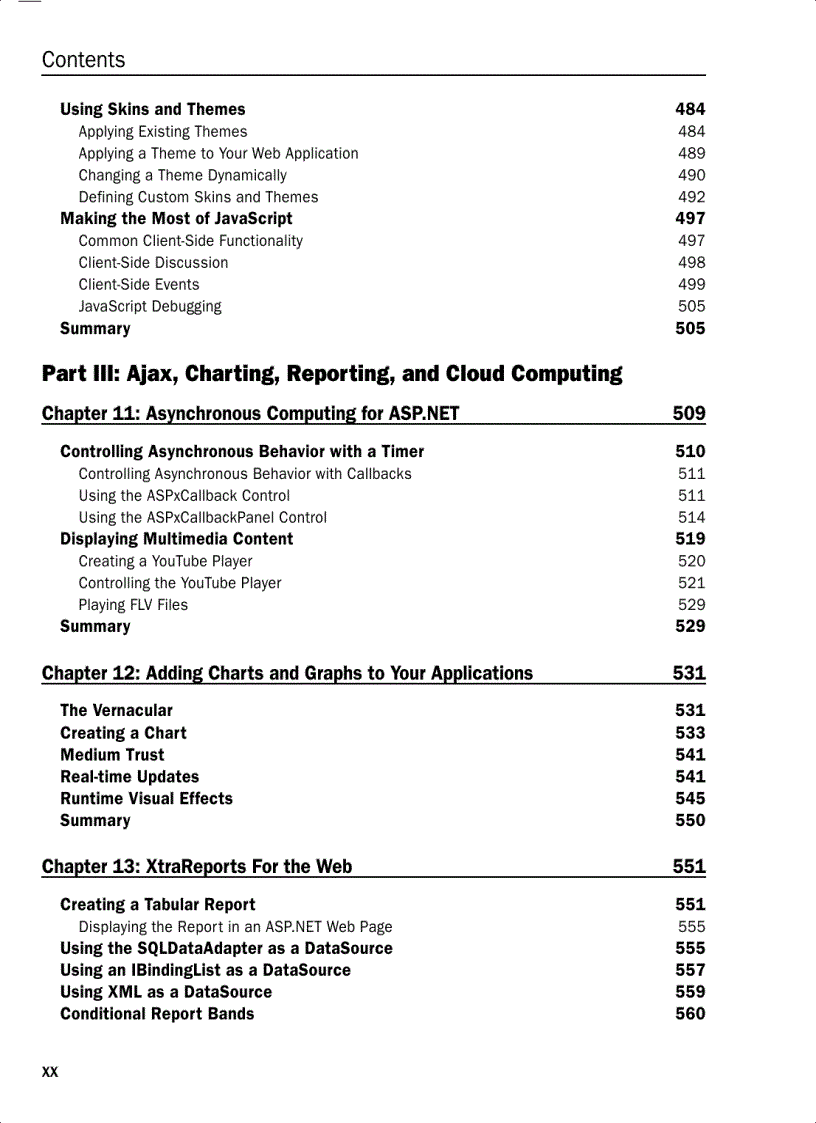 Contents

Using Skins and Themes 484
Applying Existing Themes 484
Applying a Theme to Your Web Application 489
Changing a Theme Dynamically 490
Defining Custom Skins and Themes 492
Making the Most of JavaScript 497
Common Client-Side Functionality 497
Client-Side Discussion 498
Client-Side Events 499
JavaScript Debugging 505
Summary 505

Part III: Ajax, Charting, Reporting, and Cloud Computing

Chapter 11: Asynchronous Computing for ASP.NET 509

Controlling Asynchronous Behavior with a Timer 510
Controlling Asynchronous Behavior with Callbacks 511
Using the ASPxCallback Control 511
Using the ASPxCallbackPanel Control 514
Displaying Multimedia Content 519
Creating a YouTube Player 520
Controlling the YouTube Player 521
Playing FLV Files 529
Summary 529

Chapter 12: Adding Charts and Graphs to Your Applications 531

The Vernacular 531
Creating a Chart 533
Medium Trust 541
Real-time Updates 541
Runtime Visual Effects 545
Summary 550

Chapter 13: XtraReports For the Web 551

Creating a Tabular Report 551
Displaying the Report in an ASP.NET Web Page 555
Using the SQLDataAdapter as a DataSource 555
Using an IBindingList as a DataSource 557
Using XML as a DataSource 559
Conditional Report Bands 560

xx